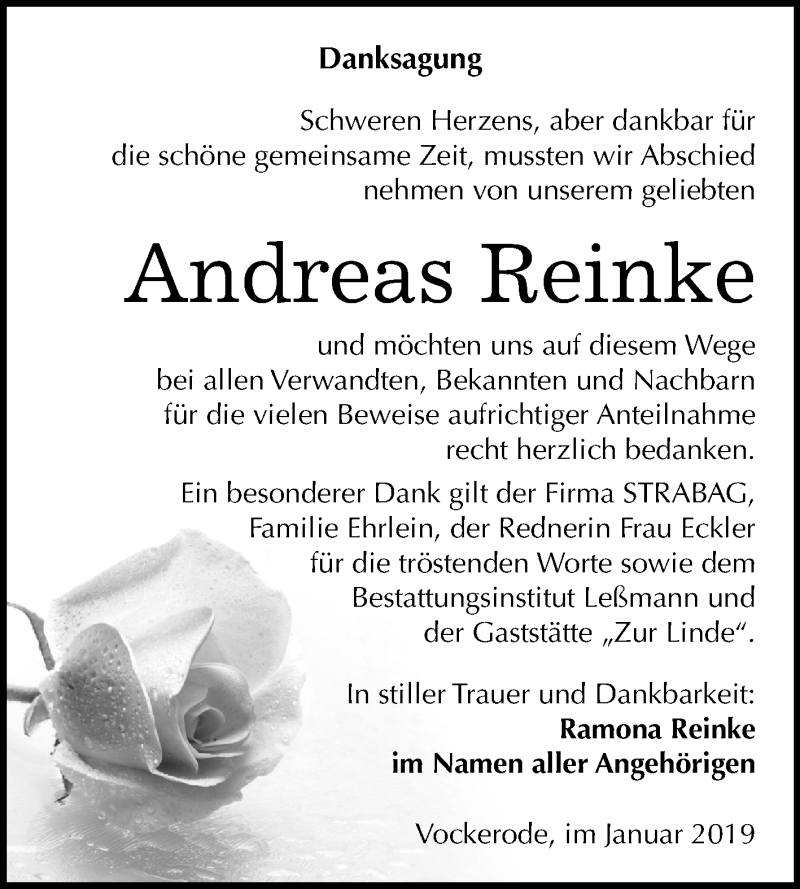 Danksagung

Schweren Herzens, aber dankbar für die schöne gemeinsame Zeit, mussten wir Abschied nehmen von unserem geliebten

Andreas Reinke

und möchten uns auf diesem Wege bei allen Verwandten, Bekannten und Nachbarn für die vielen Beweise aufrichtiger Anteilnahme recht herzlich bedanken.

Ein besonderer Dank gilt der Firma STRABAG, Familie Ehrlein, der Rednerin Frau Eckler für die tröstenden Worte sowie dem Bestattungsinstitut Leßmann und der Gaststätte „Zur Linde“.

In stiller Trauer und Dankbarkeit:
Ramona Reinke
im Namen aller Angehörigen

Vockerode, im Januar 2019